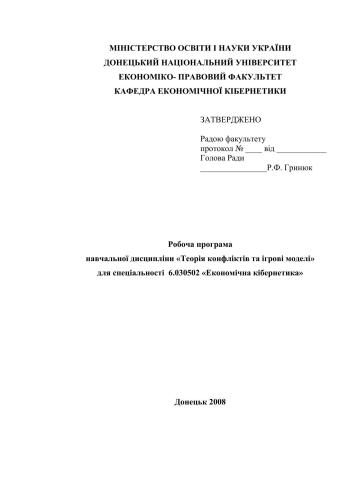 МІНІСТЕРСТВО ОСВІТИ І НАУКИ УКРАЇНИ
ДОНЕЦЬКИЙ НАЦІОНАЛЬНИЙ УНІВЕРСИТЕТ
ЕКОНОМІКО- ПРАВОВИЙ ФАКУЛЬТЕТ
КАФЕДРА ЕКОНОМІЧНОЇ КІБЕРНЕТИКИ

ЗАТВЕРДЖЕНО

Радою факультету
протокол № ____ від ____________
Голова Ради
________________Р.Ф. Гринюк

Робоча програма
навчальної дисципліни «Теорія конфліктів та ігрові моделі»
для спеціальності 6.030502 «Економічна кібернетика»

Донецьк 2008